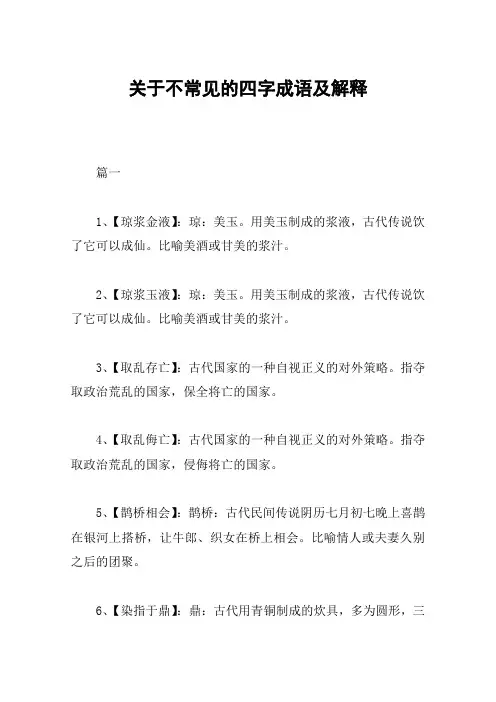 关于不常见的四字成语及解释

篇一

1、【琼浆金液】：琼：美玉。用美玉制成的浆液，古代传说饮了它可以成仙。比喻美酒或甘美的浆汁。

2、【琼浆玉液】：琼：美玉。用美玉制成的浆液，古代传说饮了它可以成仙。比喻美酒或甘美的浆汁。

3、【取乱存亡】：古代国家的一种自视正义的对外策略。指夺取政治荒乱的国家，保全将亡的国家。

4、【取乱侮亡】：古代国家的一种自视正义的对外策略。指夺取政治荒乱的国家，侵侮将亡的国家。

5、【鹊桥相会】：鹊桥：古代民间传说阴历七月初七晚上喜鹊在银河上搭桥，让牛郎、织女在桥上相会。比喻情人或夫妻久别之后的团聚。

6、【染指于鼎】：鼎：古代用青铜制成的炊具，多为圆形，三